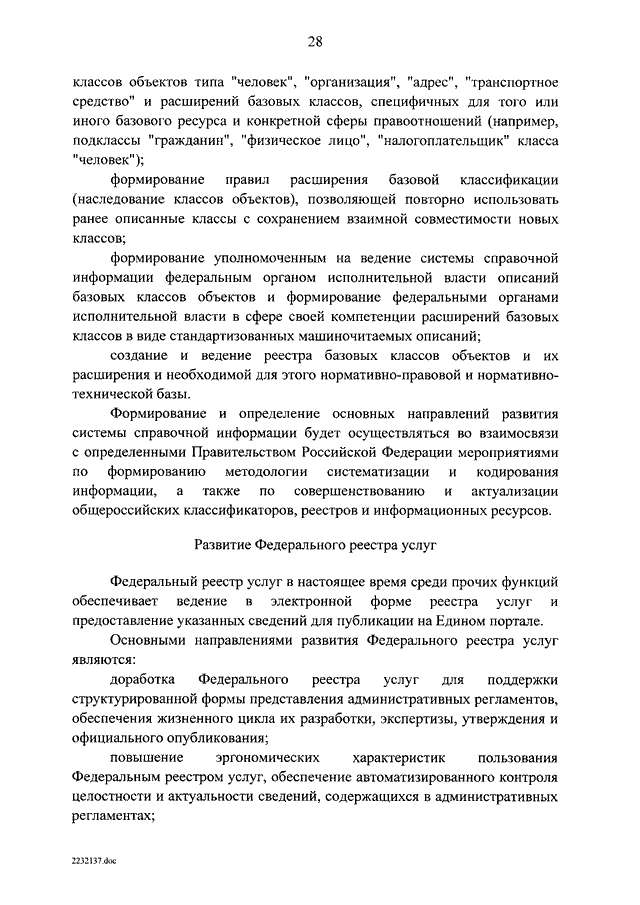 28

классов объектов типа "человек", "организация", "адрес", "транспортное средство" и расширений базовых классов, специфичных для того или иного базового ресурса и конкретной сферы правоотношений (например, подклассы "гражданин", "физическое лицо", "налогоплательщик" класса "человек");

формирование правил расширения базовой классификации (наследование классов объектов), позволяющей повторно использовать ранее описанные классы с сохранением взаимной совместимости новых классов;

формирование уполномоченным на ведение системы справочной информации федеральным органом исполнительной власти описаний базовых классов объектов и формирование федеральными органами исполнительной власти в сфере своей компетенции расширений базовых классов в виде стандартизованных машиночитаемых описаний;

создание и ведение реестра базовых классов объектов и их расширения и необходимой для этого нормативно-правовой и нормативно-технической базы.

Формирование и определение основных направлений развития системы справочной информации будет осуществляться во взаимосвязи с определенными Правительством Российской Федерации мероприятиями по формированию методологии систематизации и кодирования информации, а также по совершенствованию и актуализации общероссийских классификаторов, реестров и информационных ресурсов.

Развитие Федерального реестра услуг

Федеральный реестр услуг в настоящее время среди прочих функций обеспечивает ведение в электронной форме реестра услуг и предоставление указанных сведений для публикации на Едином портале.

Основными направлениями развития Федерального реестра услуг являются:

доработка Федерального реестра услуг для поддержки структурированной формы представления административных регламентов, обеспечения жизненного цикла их разработки, экспертизы, утверждения и официального опубликования;

повышение эргономических характеристик пользования Федеральным реестром услуг, обеспечение автоматизированного контроля целостности и актуальности сведений, содержащихся в административных регламентах;

2232137.doc